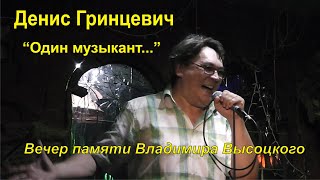 Денис Гринцевич

“Один музыкант...”

Вечер памяти Владимира Высоцкого